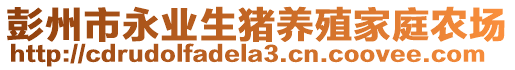 彭州市永业生猪养殖家庭农场
http://cdrudolfadela3.cn.coovee.com